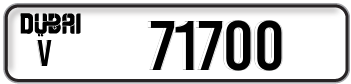 DUBAI
V
71700